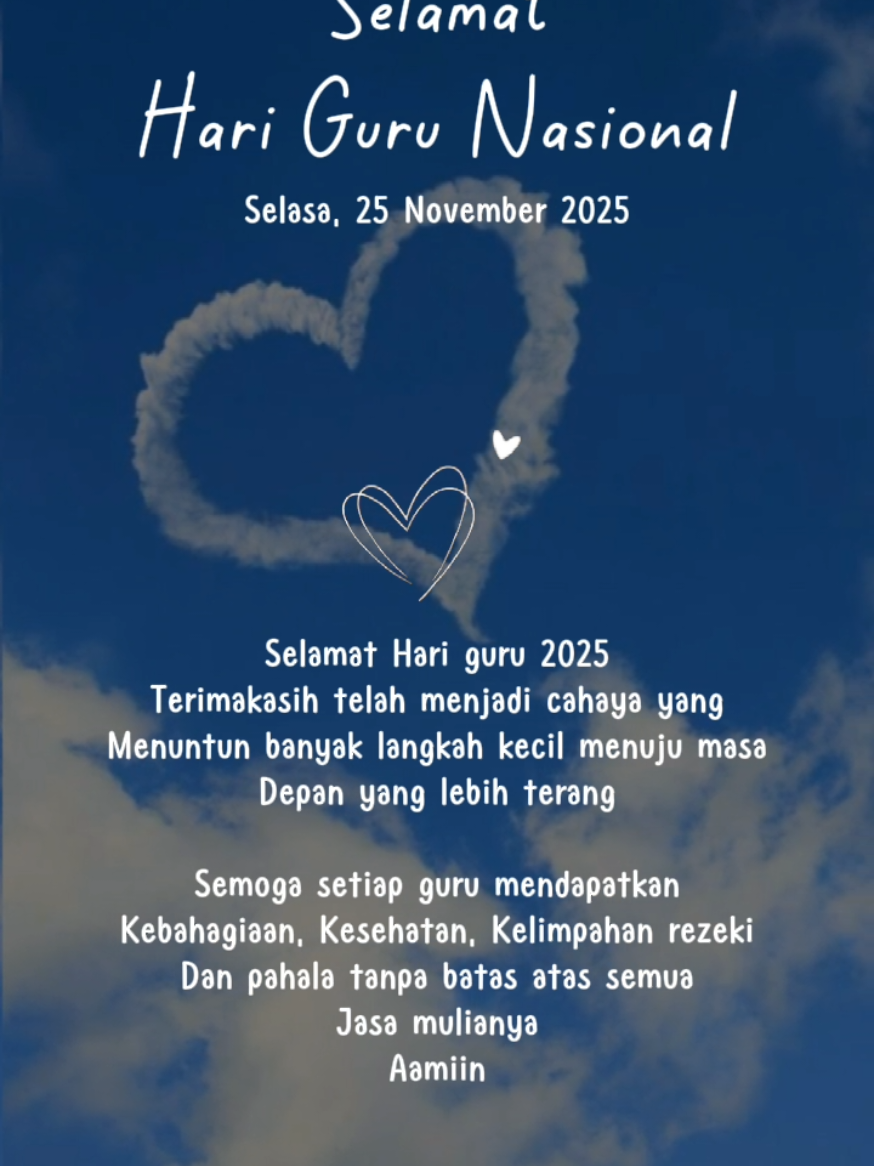 Selamat
Hari Guru Nasional
Selasa, 25 November 2025

Selamat Hari guru 2025
Terimakasih telah menjadi cahaya yang
Menuntun banyak langkah kecil menuju masa
Depan yang lebih terang

Semoga setiap guru mendapatkan
Kebahagiaan, Kesehatan, Kelimpahan rezeki
Dan pahala tanpa batas atas semua
Jasa mulianya
Aamiin